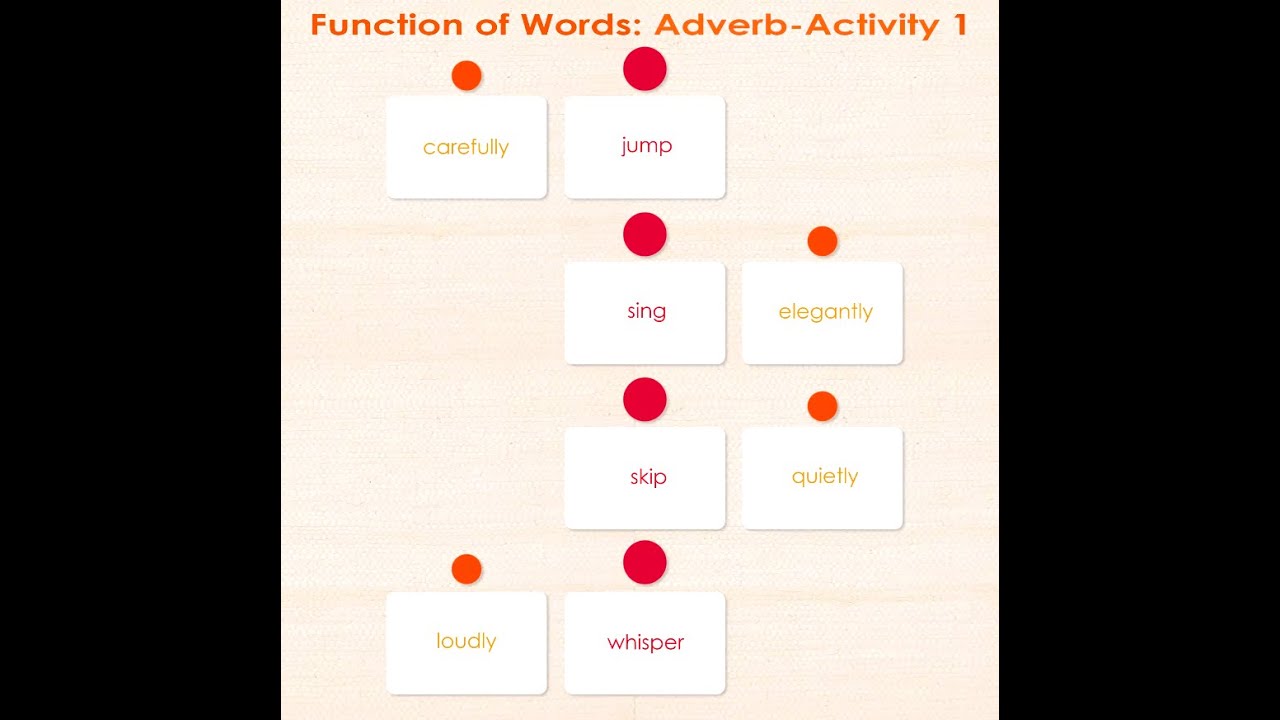 Function of Words: Adverb-Activity 1

carefully

jump

sing

elegantly

skip

quietly

loudly

whisper